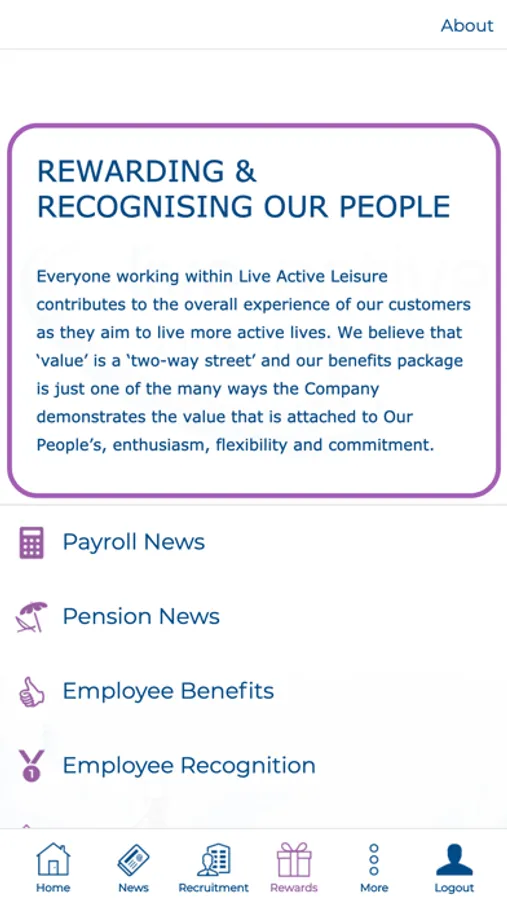 About

REWARDING & RECOGNISING OUR PEOPLE

Everyone working within Live Active Leisure contributes to the overall experience of our customers as they aim to live more active lives. We believe that 'value' is a 'two-way street' and our benefits package is just one of the many ways the Company demonstrates the value that is attached to Our People's, enthusiasm, flexibility and commitment.

Payroll News

Pension News

Employee Benefits

Employee Recognition

Home News Recruitment Rewards More Logout